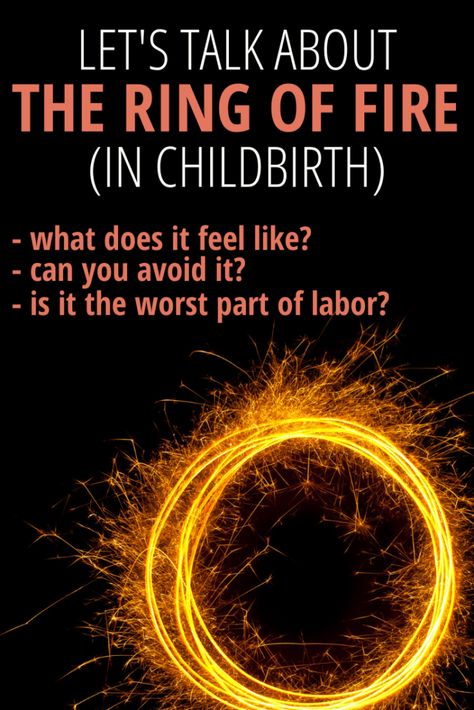 LET'S TALK ABOUT
THE RING OF FIRE
(IN CHILDBIRTH)

- what does it feel like?
- can you avoid it?
- is it the worst part of labor?